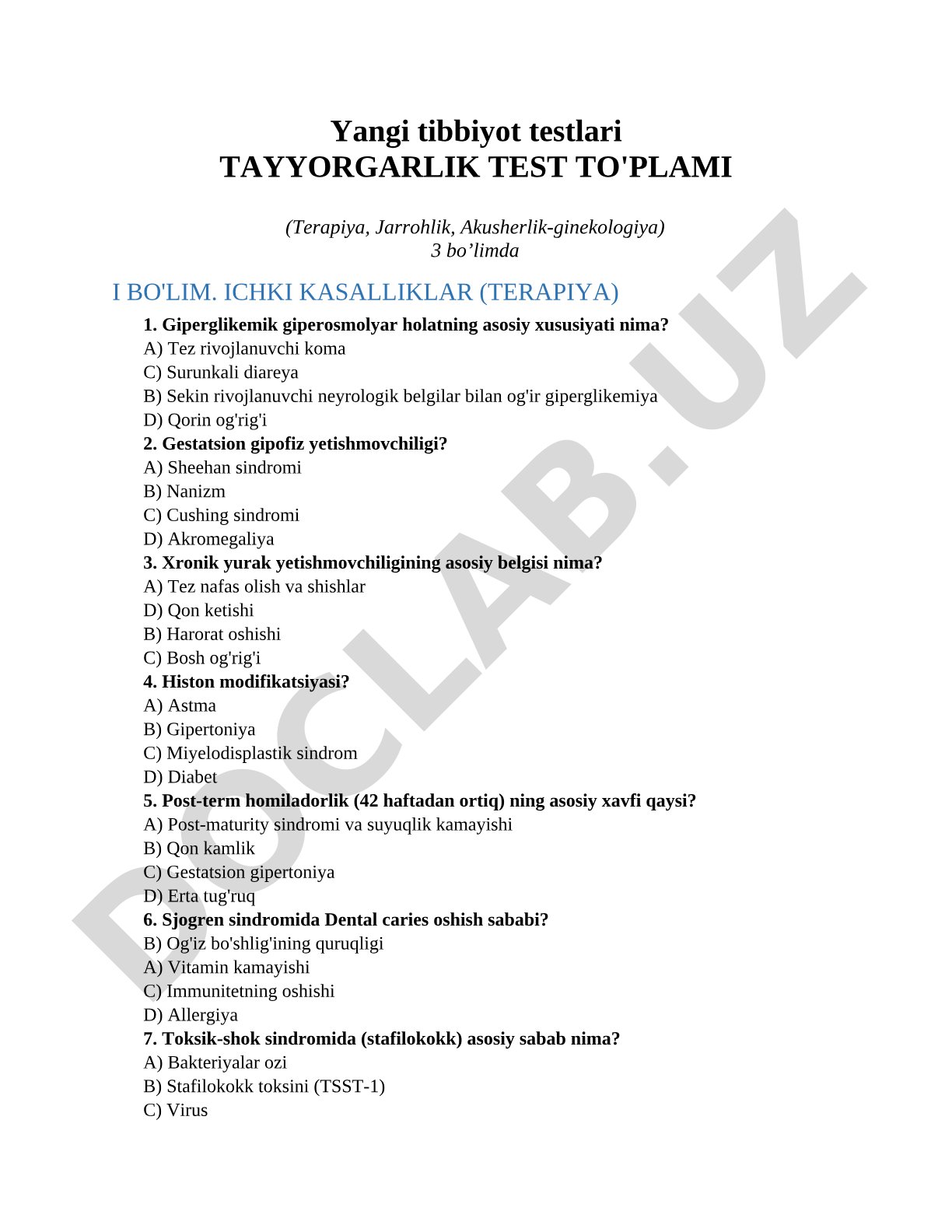 Yangi tibbiyot testlari
TAYYORGARLIK TEST TO'PLAMI

(Terapiya, Jarrohlik, Akusherlik-ginekologiya)
3 bo’limda

I BO'LIM. ICHKI KASALLIKLAR (TERAPIYA)

1. Giperglikemik giperosmolyar holatning asosiy xususiyati nima?
A) Tez rivojlanuvchi koma
C) Surunkali diareya
B) Sekin rivojlanuvchi neyrologik belgilar bilan og'ir giperglikemiya
D) Qorin og'rig'i
2. Gestatsion gipofiz yetishmovchiligi?
A) Sheehan sindromi
B) Nanizm
C) Cushing sindromi
D) Akromegaliya
3. Xronik yurak yetishmovchiligining asosiy belgisi nima?
A) Tez nafas olish va shishlar
D) Qon ketishi
B) Harorat oshishi
C) Bosh og'rig'i
4. Histon modifikatsiyasi?
A) Astma
B) Gipertoniya
C) Miyelodisplastik sindrom
D) Diabet
5. Post-term homiladorlik (42 haftadan ortiq) ning asosiy xavfi qaysi?
A) Post-maturity sindromi va suyuqlik kamayishi
B) Qon kamlik
C) Gestatsion gipertoniya
D) Erta tug'ruq
6. Sjogren sindromida Dental caries oshish sababi?
B) Og'iz bo'shlig'ining quruqligi
A) Vitamin kamayishi
C) Immunitetning oshishi
D) Allergiya
7. Toksik-shok sindromida (stafilokokk) asosiy sabab nima?
A) Bakteriyalar ozi
B) Stafilokokk toksini (TSST-1)
C) Virus

DOCLAB.UZ